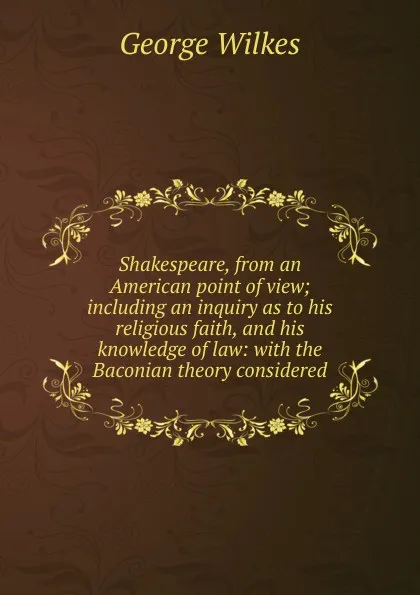 George Wilkes

Shakespeare, from an American point of view; including an inquiry as to his religious faith, and his knowledge of law: with the Baconian theory considered